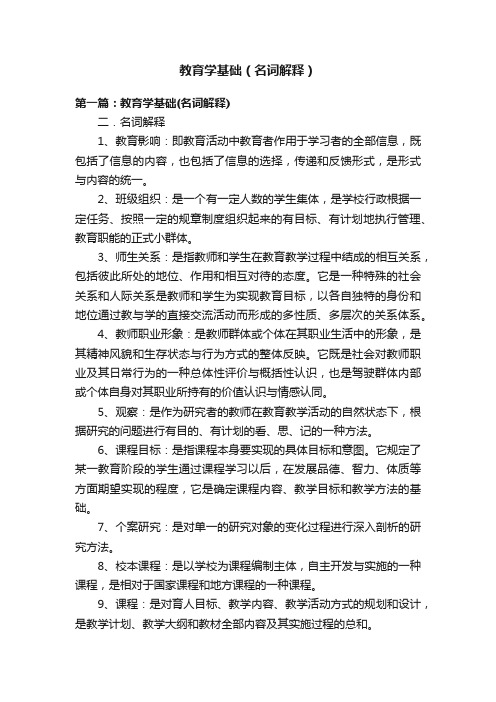 教育学基础（名词解释）

第一篇：教育学基础(名词解释)

二．名词解释

1、教育影响：即教育活动中教育者作用于学习者的全部信息，既包括了信息的内容，也包括了信息的选择，传递和反馈形式，是形式与内容的统一。

2、班级组织：是一个有一定人数的学生集体，是学校行政根据一定任务、按照一定的规章制度组织起来的有目标、有计划地执行管理、教育职能的正式小群体。

3、师生关系：是指教师和学生在教育教学过程中结成的相互关系，包括彼此所处的地位、作用和相互对待的态度。它是一种特殊的社会关系和人际关系是教师和学生为实现教育目标，以各自独特的身份和地位通过教与学的直接交流活动而形成的多性质、多层次的关系体系。

4、教师职业形象：是教师群体或个体在其职业生活中的形象，是其精神风貌和生存状态与行为方式的整体反映。它既是社会对教师职业及其日常行为的一种总体性评价与概括性认识，也是驾驶群体内部或个体自身对其职业所持有的价值认识与情感认同。

5、观察：是作为研究者的教师在教育教学活动的自然状态下，根据研究的问题进行有目的、有计划的看、思、记的一种方法。

6、课程目标：是指课程本身要实现的具体目标和意图。它规定了某一教育阶段的学生通过课程学习以后，在发展品德、智力、体质等方面期望实现的程度，它是确定课程内容、教学目标和教学方法的基础。

7、个案研究：是对单一的研究对象的变化过程进行深入剖析的研究方法。

8、校本课程：是以学校为课程编制主体，自主开发与实施的一种课程，是相对于国家课程和地方课程的一种课程。

9、课程：是对育人目标、教学内容、教学活动方式的规划和设计，是教学计划、教学大纲和教材全部内容及其实施过程的总和。